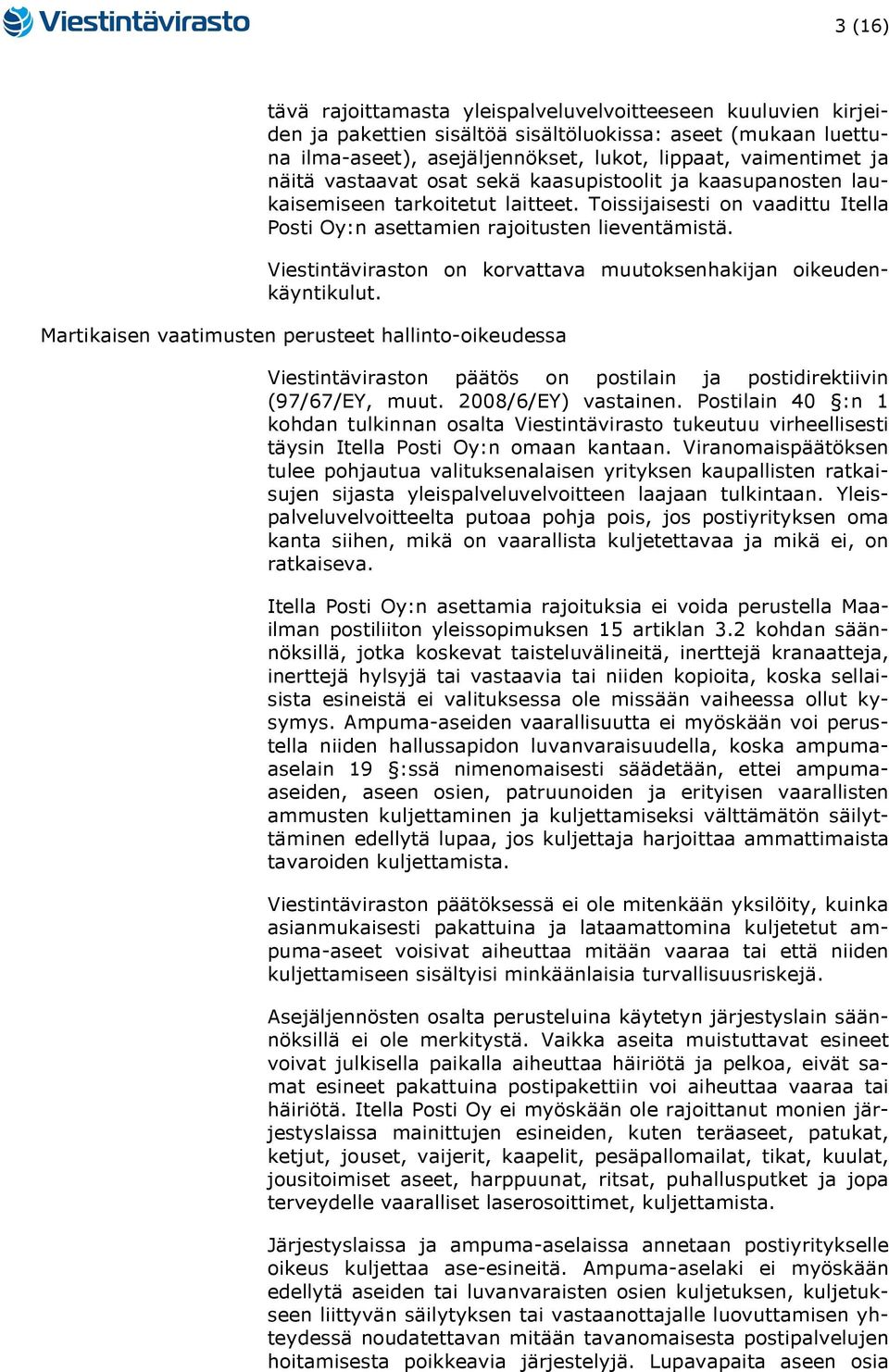 Viestintävirasto

3 (16)

tävä rajoittamasta yleispalveluvelvoitteeseen kuuluvien kirjeiden ja pakettien sisältöä sisältöluokissa: aseet (mukaan luettuna ilma-aseet), asejäljennökset, lukot, lippaat, vaimentimet ja näitä vastaavat osat sekä kaasupistoolit ja kaasupanosten laukaisemiseen tarkoitetut laitteet. Toissijaisesti on vaadittu Itella Posti Oy:n asettamien rajoitusten lieventämistä.

Viestintäviraston on korvattava muutoksenhakijan oikeudenkäyntikulut.

Martikaisen vaatimusten perusteet hallinto-oikeudessa

Viestintäviraston päätös on postilain ja postidirektiivin (97/67/EY, muut. 2008/6/EY) vastainen. Postilain 40 §:n 1 kohdan tulkinnan osalta Viestintävirasto tukeutuu virheellisesti täysin Itella Posti Oy:n omaan kantaan. Viranomaispäätöksen tulee pohjautua valituksenalaisen yrityksen kaupallisten ratkaisujen sijasta yleispalveluvelvoitteen laajaan tulkintaan. Yleispalveluvelvoitteelta putoaa pohja pois, jos postiyrityksen oma kanta siihen, mikä on vaarallista kuljetettavaa ja mikä ei, on ratkaiseva.

Itella Posti Oy:n asettamia rajoituksia ei voida perustella Maailman postiliiton yleissopimuksen 15 artiklan 3.2 kohdan säännöksillä, jotka koskevat taisteluvälineitä, inerttejä kranaatteja, inerttejä hylsyjä tai vastaavia tai niiden kopioita, koska sellaisista esineistä ei valituksessa ole missään vaiheessa ollut kysymys. Ampuma-aseiden vaarallisuutta ei myöskään voi perustella niiden hallussapidon luvanvaraisuudella, koska ampuma-aselain 19 §:ssä nimenomaisesti säädetään, ettei ampuma-aseiden, aseen osien, patruunoiden ja erityisen vaarallisten ammusten kuljettaminen ja kuljettamiseksi välttämätön säilyttäminen edellytä lupaa, jos kuljettaja harjoittaa ammattimaista tavaroiden kuljettamista.

Viestintäviraston päätöksessä ei ole mitenkään yksilöity, kuinka asianmukaisesti pakattuina ja lataamattomina kuljetetut ampuma-aseet voisivat aiheuttaa mitään vaaraa tai että niiden kuljettamiseen sisältyisi minkäänlaisia turvallisuusriskejä.

Asejäljennösten osalta perusteluina käytetyn järjestyslain säännöksillä ei ole merkitystä. Vaikka aseita muistuttavat esineet voivat julkisella paikalla aiheuttaa häiriötä ja pelkoa, eivät samat esineet pakattuina postipakettiin voi aiheuttaa vaaraa tai häiriötä. Itella Posti Oy ei myöskään ole rajoittanut monien järjestyslaissa mainittujen esineiden, kuten teräaseet, patukat, ketjut, jouset, vaijerit, kaapelit, pesäpallomailat, tikat, kuulat, jousitoimiset aseet, harppuunat, ritsat, puhallusputket ja jopa terveydelle vaaralliset laserosoittimet, kuljettamista.

Järjestyslaissa ja ampuma-aselaissa annetaan postiyritykselle oikeus kuljettaa ase-esineitä. Ampuma-aselaki ei myöskään edellytä aseiden tai luvanvaraisten osien kuljetuksen, kuljetukseen liittyvän säilytyksen tai vastaanottajalle luovuttamisen yhteydessä noudatettavan mitään tavanomaisesta postipalvelujen hoitamisesta poikkeavia järjestelyjä. Lupavapaita aseen osia